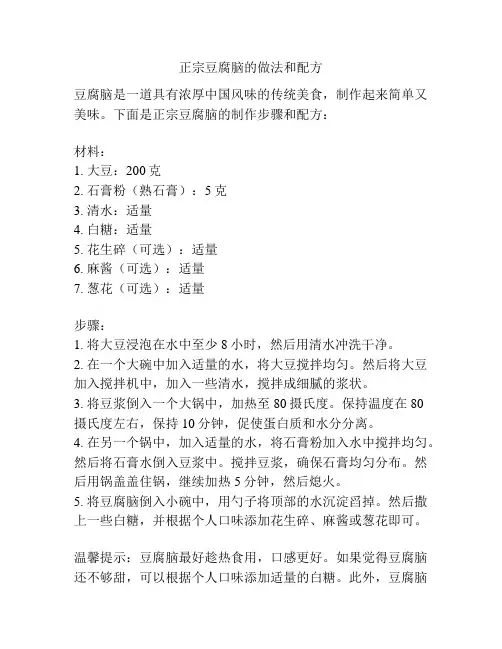 正宗豆腐脑的做法和配方

豆腐脑是一道具有浓厚中国风味的传统美食，制作起来简单又美味。下面是正宗豆腐脑的制作步骤和配方：

材料：
1. 大豆：200 克
2. 石膏粉（熟石膏）：5 克
3. 清水：适量
4. 白糖：适量
5. 花生碎（可选）：适量
6. 麻酱（可选）：适量
7. 葱花（可选）：适量

步骤：
1. 将大豆浸泡在水中至少 8 小时，然后用清水冲洗干净。
2. 在一个大碗中加入适量的水，将大豆搅拌均匀。然后将大豆加入搅拌机中，加入一些清水，搅拌成细腻的浆状。
3. 将豆浆倒入一个大锅中，加热至 80 摄氏度。保持温度在 80 摄氏度左右，保持 10 分钟，促使蛋白质和水分分离。
4. 在另一个锅中，加入适量的水，将石膏粉加入水中搅拌均匀。然后将石膏水倒入豆浆中。搅拌豆浆，确保石膏均匀分布。然后用锅盖盖住锅，继续加热 5 分钟，然后熄火。
5. 将豆腐脑倒入小碗中，用勺子将顶部的水沉淀舀掉。然后撒上一些白糖，并根据个人口味添加花生碎、麻酱或葱花即可。

温馨提示：豆腐脑最好趁热食用，口感更好。如果觉得豆腐脑还不够甜，可以根据个人口味添加适量的白糖。此外，豆腐脑